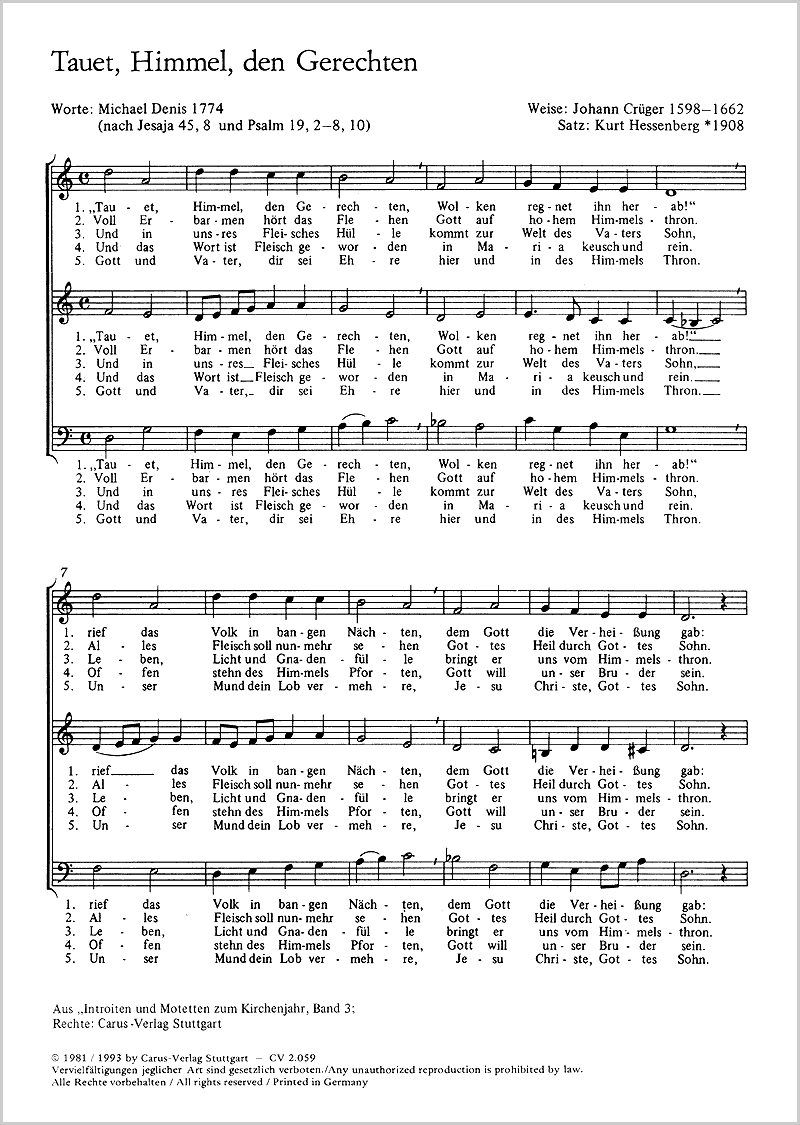 Tauet, Himmel, den Gerechten

Worte: Michael Denis 1774
(nach Jesaja 45, 8 und Psalm 19, 2–8, 10)

Weise: Johann Crüger 1598–1662
Satz: Kurt Hessenberg *1908

1. „Tau - et, Him - mel, den Ge - rech - ten, Wol - ken reg - net ihn her - ab!“
2. Voll Er - bar - men hört das Fle - hen Gott auf ho - hem Him - mels - thron.
3. Und in uns - res Flei - sches Hül - le kommt zur Welt des Va - ters Sohn,
4. Und das Wort ist Fleisch ge - wor - den in Ma - ri - a keusch und rein.
5. Gott und Va - ter, dir sei Eh - re hier und in des Him - mels Thron.

1. „Tau - et, Him - mel, den Ge - rech - ten, Wol - ken reg - net ihn her - ab!“
2. Voll Er - bar - men hört das Fle - hen Gott auf ho - hem Him - mels - thron.
3. Und in uns - res Flei - sches Hül - le kommt zur Welt des Va - ters Sohn,
4. Und das Wort ist Fleisch ge - wor - den in Ma - ri - a keusch und rein.
5. Gott und Va - ter, dir sei Eh - re hier und in des Him - mels Thron.

1. „Tau - et, Him - mel, den Ge - rech - ten, Wol - ken reg - net ihn her - ab!“
2. Voll Er - bar - men hört das Fle - hen Gott auf ho - hem Him - mels - thron.
3. Und in uns - res Flei - sches Hül - le kommt zur Welt des Va - ters Sohn,
4. Und das Wort ist Fleisch ge - wor - den in Ma - ri - a keusch und rein.
5. Gott und Va - ter, dir sei Eh - re hier und in des Him - mels Thron.

7

1. rief das Volk in ban - gen Näch - ten, dem Gott die Ver - hei - ßung gab:
2. Al - les Fleisch soll nun - mehr se - hen Got - tes Heil durch Got - tes Sohn.
3. Le - ben, Licht und Gna - den - fül - le bringt er uns vom Him - mels - thron.
4. Of - fen stehn des Him - mels Pfor - ten, Gott will un - ser Bru - der sein.
5. Un - ser Mund dein Lob ver - meh - re, Je - su Chri - ste, Got - tes Sohn.

1. rief das Volk in ban - gen Näch - ten, dem Gott die Ver - hei - ßung gab:
2. Al - les Fleisch soll nun - mehr se - hen Got - tes Heil durch Got - tes Sohn.
3. Le - ben, Licht und Gna - den - fül - le bringt er uns vom Him - mels - thron.
4. Of - fen stehn des Him - mels Pfor - ten, Gott will un - ser Bru - der sein.
5. Un - ser Mund dein Lob ver - meh - re, Je - su Chri - ste, Got - tes Sohn.

1. rief das Volk in ban - gen Näch - ten, dem Gott die Ver - hei - ßung gab:
2. Al - les Fleisch soll nun - mehr se - hen Got - tes Heil durch Got - tes Sohn.
3. Le - ben, Licht und Gna - den - fül - le bringt er uns vom Him - mels - thron.
4. Of - fen stehn des Him - mels Pfor - ten, Gott will un - ser Bru - der sein.
5. Un - ser Mund dein Lob ver - meh - re, Je - su Chri - ste, Got - tes Sohn.

Aus „Introiten und Motetten zum Kirchenjahr, Band 3;
Rechte: Carus-Verlag Stuttgart

© 1981 / 1993 by Carus-Verlag Stuttgart – CV 2.059
Vervielfältigungen jeglicher Art sind gesetzlich verboten./Any unauthorized reproduction is prohibited by law.
Alle Rechte vorbehalten / All rights reserved / Printed in Germany